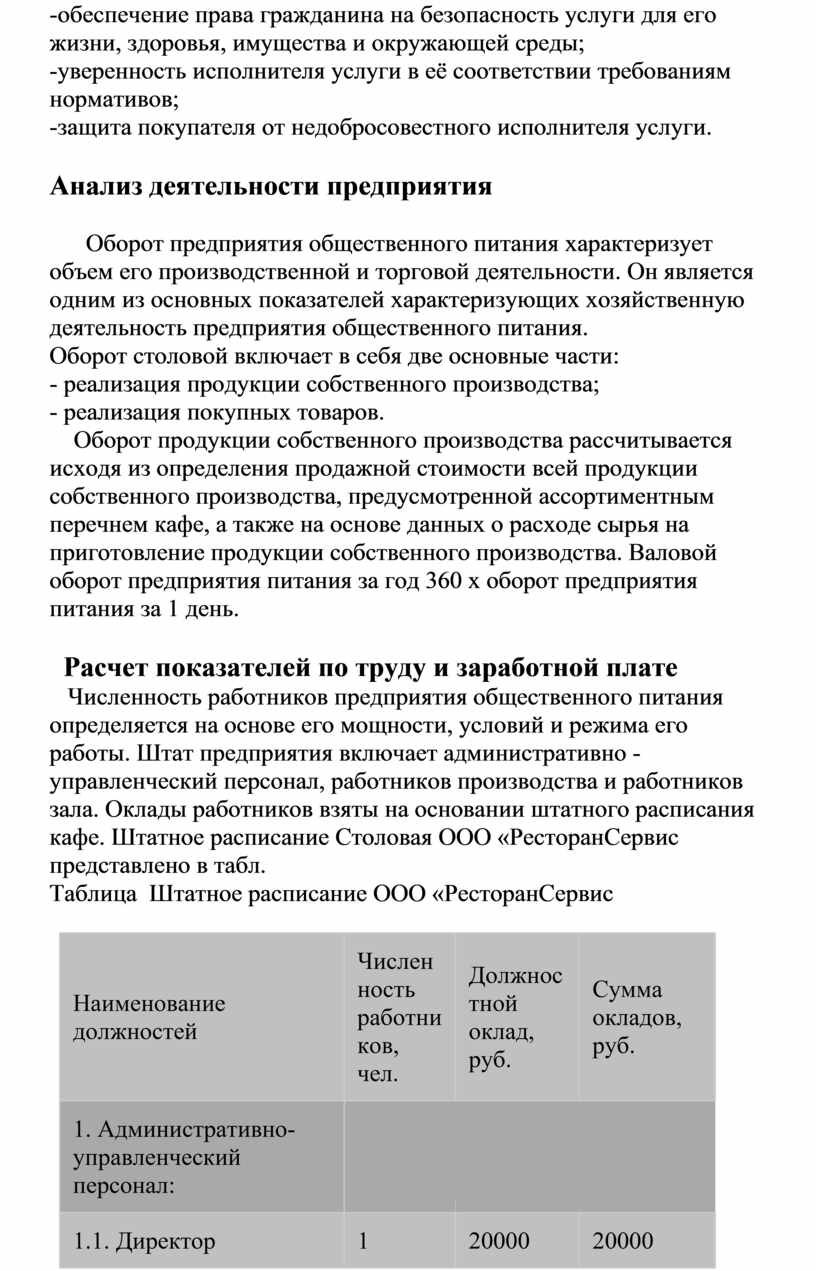 -обеспечение права гражданина на безопасность услуги для его жизни, здоровья, имущества и окружающей среды;
-уверенность исполнителя услуги в её соответствии требованиям нормативов;
-защита покупателя от недобросовестного исполнителя услуги.

Анализ деятельности предприятия

Оборот предприятия общественного питания характеризует объем его производственной и торговой деятельности. Он является одним из основных показателей характеризующих хозяйственную деятельность предприятия общественного питания.
Оборот столовой включает в себя две основные части:
- реализация продукции собственного производства;
- реализация покупных товаров.
Оборот продукции собственного производства рассчитывается исходя из определения продажной стоимости всей продукции собственного производства, предусмотренной ассортиментным перечнем кафе, а также на основе данных о расходе сырья на приготовление продукции собственного производства. Валовой оборот предприятия питания за год 360 х оборот предприятия питания за 1 день.

Расчет показателей по труду и заработной плате
Численность работников предприятия общественного питания определяется на основе его мощности, условий и режима его работы. Штат предприятия включает административно - управленческий персонал, работников производства и работников зала. Оклады работников взяты на основании штатного расписания кафе. Штатное расписание Столовая ООО «РесторанСервис представлено в табл.
Таблица Штатное расписание ООО «РесторанСервис

| Наименование должностей | Численность работников, чел. | Должностной оклад, руб. | Сумма окладов, руб. |
|---|---|---|---|
| 1. Административно-управленческий персонал: | | | |
| 1.1. Директор | 1 | 20000 | 20000 |